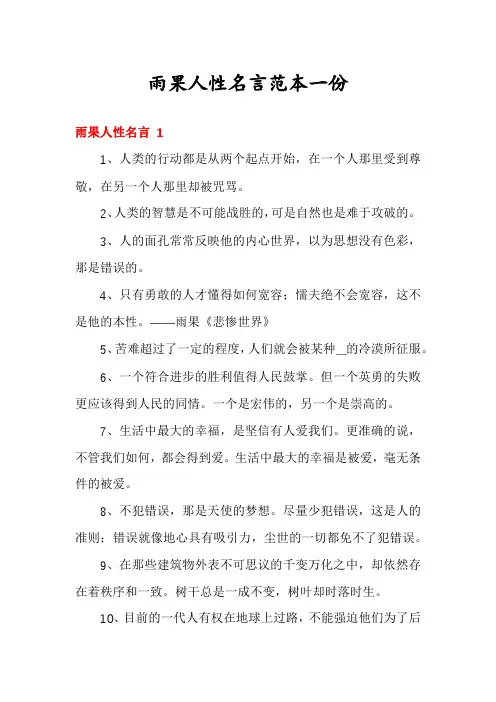 雨果人性名言范本一份

雨果人性名言 1

1、人类的行动都是从两个起点开始，在一个人那里受到尊敬，在另一个人那里却被咒骂。

2、人类的智慧是不可能战胜的，可是自然也是难于攻破的。

3、人的面孔常常反映他的内心世界，以为思想没有色彩，那是错误的。

4、只有勇敢的人才懂得如何宽容；懦夫绝不会宽容，这不是他的本性。——雨果《悲惨世界》

5、苦难超过了一定的程度，人们就会被某种_的冷漠所征服。

6、一个符合进步的胜利值得人民鼓掌。但一个英勇的失败更应该得到人民的同情。一个是宏伟的，另一个是崇高的。

7、生活中最大的幸福，是坚信有人爱我们。更准确的说，不管我们如何，都会得到爱。生活中最大的幸福是被爱，毫无条件的被爱。

8、不犯错误，那是天使的梦想。尽量少犯错误，这是人的准则；错误就像地心具有吸引力，尘世的一切都免不了犯错误。

9、在那些建筑物外表不可思议的千变万化之中，却依然存在着秩序和一致。树干总是一成不变，树叶却时落时生。

10、目前的一代人有权在地球上过路，不能强迫他们为了后